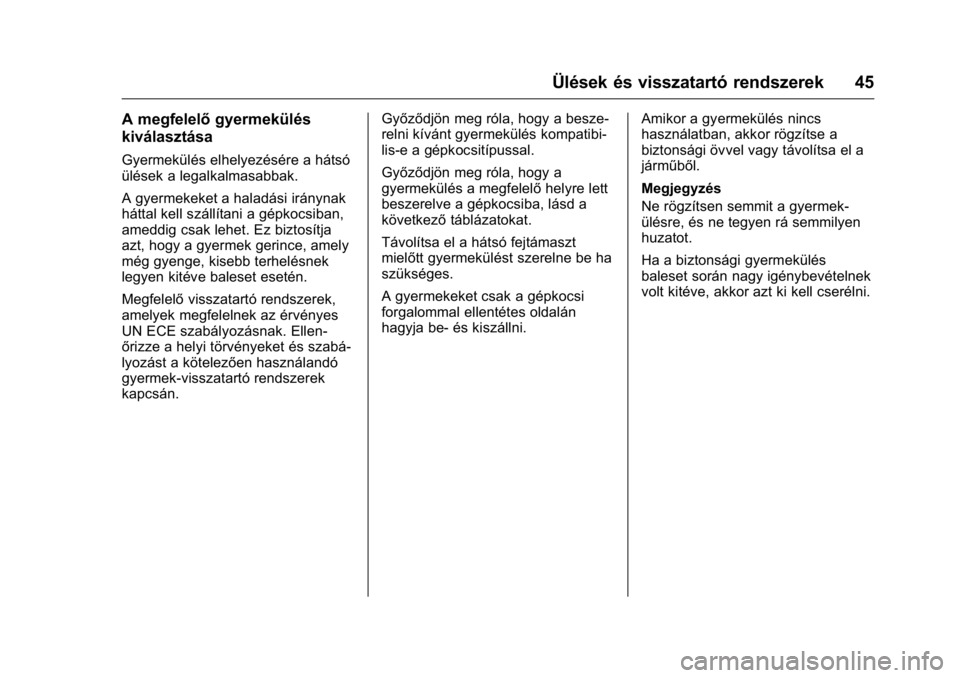 Ülések és visszatartó rendszerek 45

A megfelelő gyermekülés kiválasztása

Gyermekülés elhelyezésére a hátsó ülések a legalkalmasabbak.

A gyermekeket a haladási iránynak háttal kell szállítani a gépkocsiban, ameddig csak lehet. Ez biztosítja azt, hogy a gyermek gerince, amely még gyenge, kisebb terhelésnek legyen kitéve baleset esetén.

Megfelelő visszatartó rendszerek, amelyek megfelelnek az érvényes UN ECE szabályozásnak. Ellenőrizze a helyi törvényeket és szabályozást a kötelezően használandó gyermek-visszatartó rendszerek kapcsán.

Győződjön meg róla, hogy a beszerelni kívánt gyermekülés kompatibilis-e a gépkocsitípussal.

Győződjön meg róla, hogy a gyermekülés a megfelelő helyre lett beszerelve a gépkocsiba, lásd a következő táblázatokat.

Távolítsa el a hátsó fejtámaszt mielőtt gyermekülést szerelne be ha szükséges.

A gyermekeket csak a gépkocsi forgalommal ellentétes oldalán hagyja be- és kiszállni.

Amikor a gyermekülés nincs használatban, akkor rögzítse a biztonsági övvel vagy távolítsa el a járműből.

Megjegyzés

Ne rögzítsen semmit a gyermekülésre, és ne tegyen rá semmilyen huzatot.

Ha a biztonsági gyermekülés baleset során nagy igénybevételnek volt kitéve, akkor azt ki kell cserélni.

carmanualsonline.info